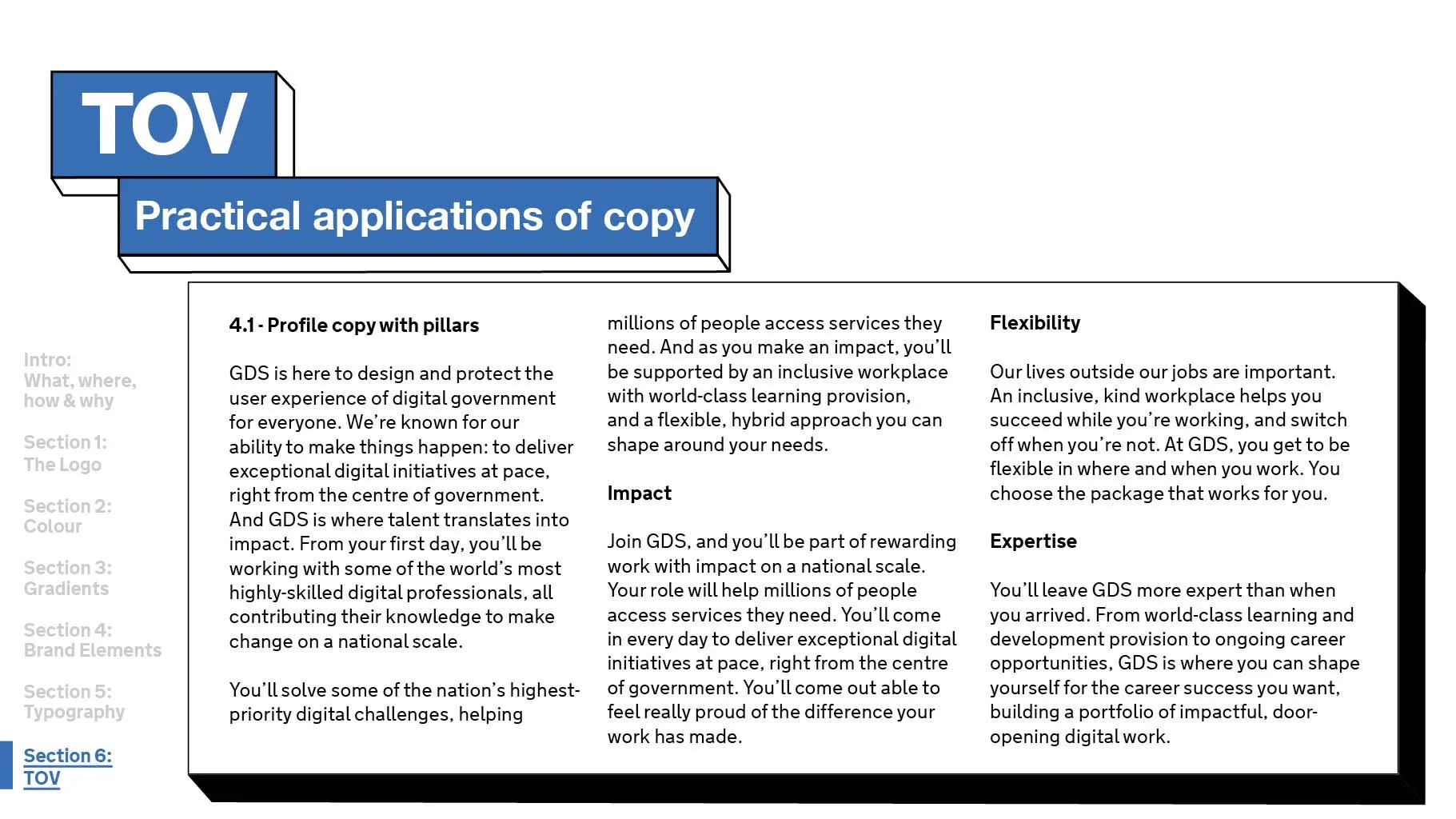 TOV

Practical applications of copy

Intro:
What, where, how & why

Section 1:
The Logo

Section 2:
Colour

Section 3:
Gradients

Section 4:
Brand Elements

Section 5:
Typography

Section 6:
TOV

4.1 - Profile copy with pillars

GDS is here to design and protect the user experience of digital government for everyone. We're known for our ability to make things happen: to deliver exceptional digital initiatives at pace, right from the centre of government. And GDS is where talent translates into impact. From your first day, you'll be working with some of the world's most highly-skilled digital professionals, all contributing their knowledge to make change on a national scale.

You'll solve some of the nation's highest-priority digital challenges, helping millions of people access services they need. And as you make an impact, you'll be supported by an inclusive workplace with world-class learning provision, and a flexible, hybrid approach you can shape around your needs.

Impact

Join GDS, and you'll be part of rewarding work with impact on a national scale. Your role will help millions of people access services they need. You'll come in every day to deliver exceptional digital initiatives at pace, right from the centre of government. You'll come out able to feel really proud of the difference your work has made.

Flexibility

Our lives outside our jobs are important. An inclusive, kind workplace helps you succeed while you're working, and switch off when you're not. At GDS, you get to be flexible in where and when you work. You choose the package that works for you.

Expertise

You'll leave GDS more expert than when you arrived. From world-class learning and development provision to ongoing career opportunities, GDS is where you can shape yourself for the career success you want, building a portfolio of impactful, door-opening digital work.